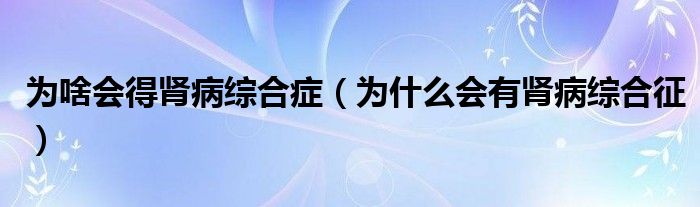 为啥会得肾病综合症（为什么会有肾病综合征）